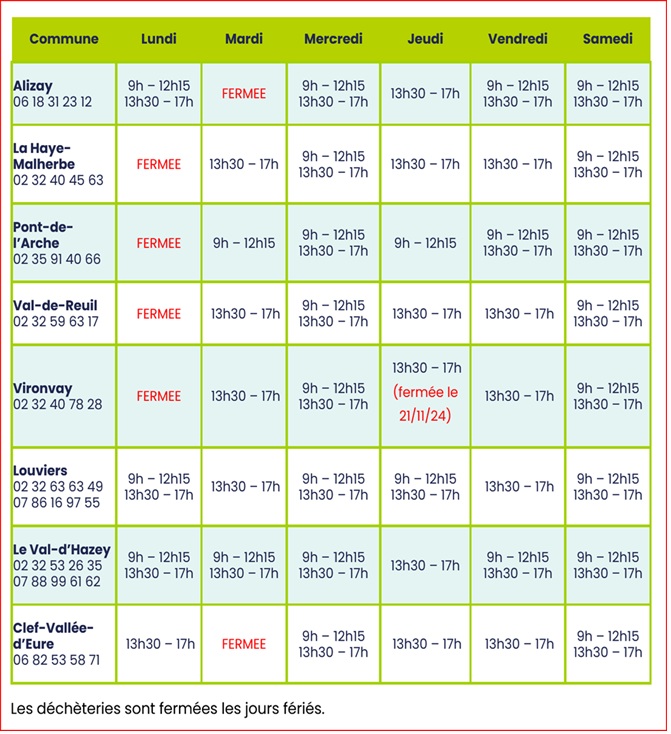 | Commune | Lundi | Mardi | Mercredi | Jeudi | Vendredi | Samedi |
|---|---|---|---|---|---|---|
| Alizay 06 18 31 23 12 | 9h – 12h15 13h30 – 17h | FERMEE | 9h – 12h15 13h30 – 17h | 13h30 – 17h | 9h – 12h15 13h30 – 17h | 9h – 12h15 13h30 – 17h |
| La Haye-Malherbe 02 32 40 45 63 | FERMEE | 13h30 – 17h | 9h – 12h15 13h30 – 17h | 13h30 – 17h | 13h30 – 17h | 9h – 12h15 13h30 – 17h |
| Pont-de-l'Arche 02 35 91 40 66 | FERMEE | 9h – 12h15 | 9h – 12h15 13h30 – 17h | 9h – 12h15 | 9h – 12h15 13h30 – 17h | 9h – 12h15 13h30 – 17h |
| Val-de-Reuil 02 32 59 63 17 | FERMEE | 13h30 – 17h | 9h – 12h15 13h30 – 17h | 13h30 – 17h | 13h30 – 17h | 9h – 12h15 13h30 – 17h |
| Vironvay 02 32 40 78 28 | FERMEE | 13h30 – 17h | 9h – 12h15 13h30 – 17h | 13h30 – 17h (fermée le 21/11/24) | 13h30 – 17h | 9h – 12h15 13h30 – 17h |
| Louviers 02 32 63 63 49 07 86 16 97 55 | 9h – 12h15 13h30 – 17h | 13h30 – 17h | 9h – 12h15 13h30 – 17h | 9h – 12h15 13h30 – 17h | 13h30 – 17h | 9h – 12h15 13h30 – 17h |
| Le Val-d'Hazey 02 32 53 26 35 07 88 99 61 62 | 9h – 12h15 13h30 – 17h | 9h – 12h15 13h30 – 17h | 9h – 12h15 13h30 – 17h | 13h30 – 17h | 9h – 12h15 13h30 – 17h | 9h – 12h15 13h30 – 17h |
| Clef-Vallée-d'Eure 06 82 53 58 71 | 13h30 – 17h | FERMEE | 9h – 12h15 13h30 – 17h | 13h30 – 17h | 13h30 – 17h | 9h – 12h15 13h30 – 17h |

Les déchèteries sont fermées les jours fériés.